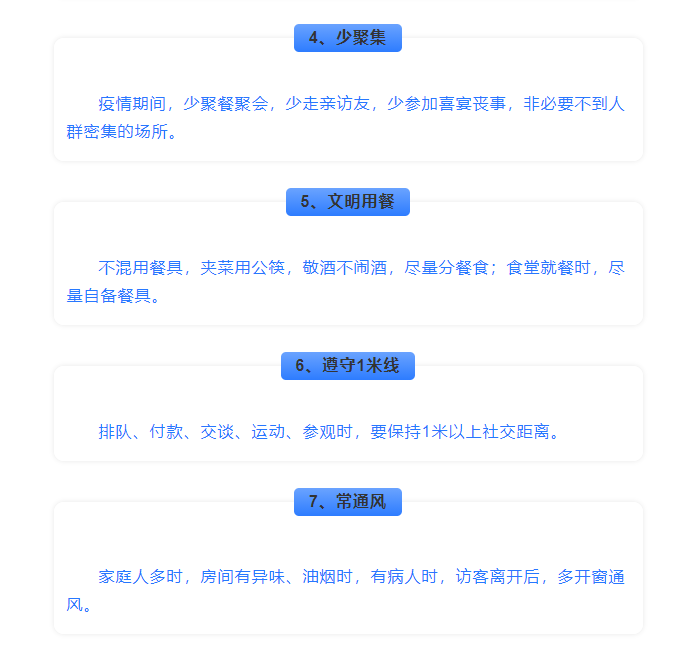 4、少聚集

疫情期间，少聚餐聚会，少走亲访友，少参加喜宴丧事，非必要不到人群密集的场所。

5、文明用餐

不混用餐具，夹菜用公筷，敬酒不闹酒，尽量分餐食；食堂就餐时，尽量自备餐具。

6、遵守1米线

排队、付款、交谈、运动、参观时，要保持1米以上社交距离。

7、常通风

家庭人多时，房间有异味、油烟时，有病人时，访客离开后，多开窗通风。